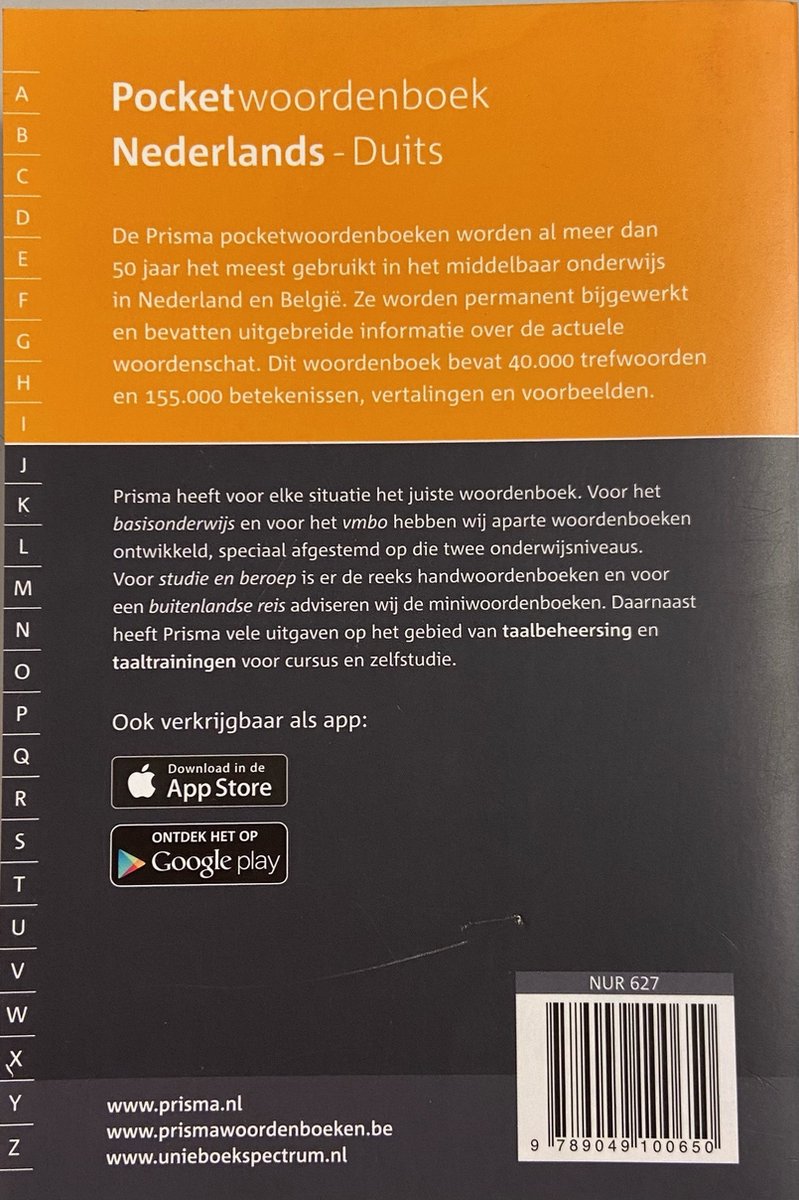 A
B
C
D
E
F
G
H
I
J
K
L
M
N
O
P
Q
R
S
T
U
V
W
X
Y
Z

Pocketwoordenboek
Nederlands - Duits

De Prisma pocketwoordenboeken worden al meer dan 50 jaar het meest gebruikt in het middelbaar onderwijs in Nederland en België. Ze worden permanent bijgewerkt en bevatten uitgebreide informatie over de actuele woordenschat. Dit woordenboek bevat 40.000 trefwoorden en 155.000 betekenissen, vertalingen en voorbeelden.

Prisma heeft voor elke situatie het juiste woordenboek. Voor het basisonderwijs en voor het vmbo hebben wij aparte woordenboeken ontwikkeld, speciaal afgestemd op die twee onderwijsniveaus. Voor studie en beroep is er de reeks handwoordenboeken en voor een buitenlandse reis adviseren wij de miniwoordenboeken. Daarnaast heeft Prisma vele uitgaven op het gebied van taalbeheersing en taaltrainingen voor cursus en zelfstudie.

Ook verkrijgbaar als app:

Download in de
App Store

ONTDEK HET OP
Google play

NUR 627

9 789049 100650

www.prisma.nl
www.prismawoordenboeken.be
www.unieboekspectrum.nl